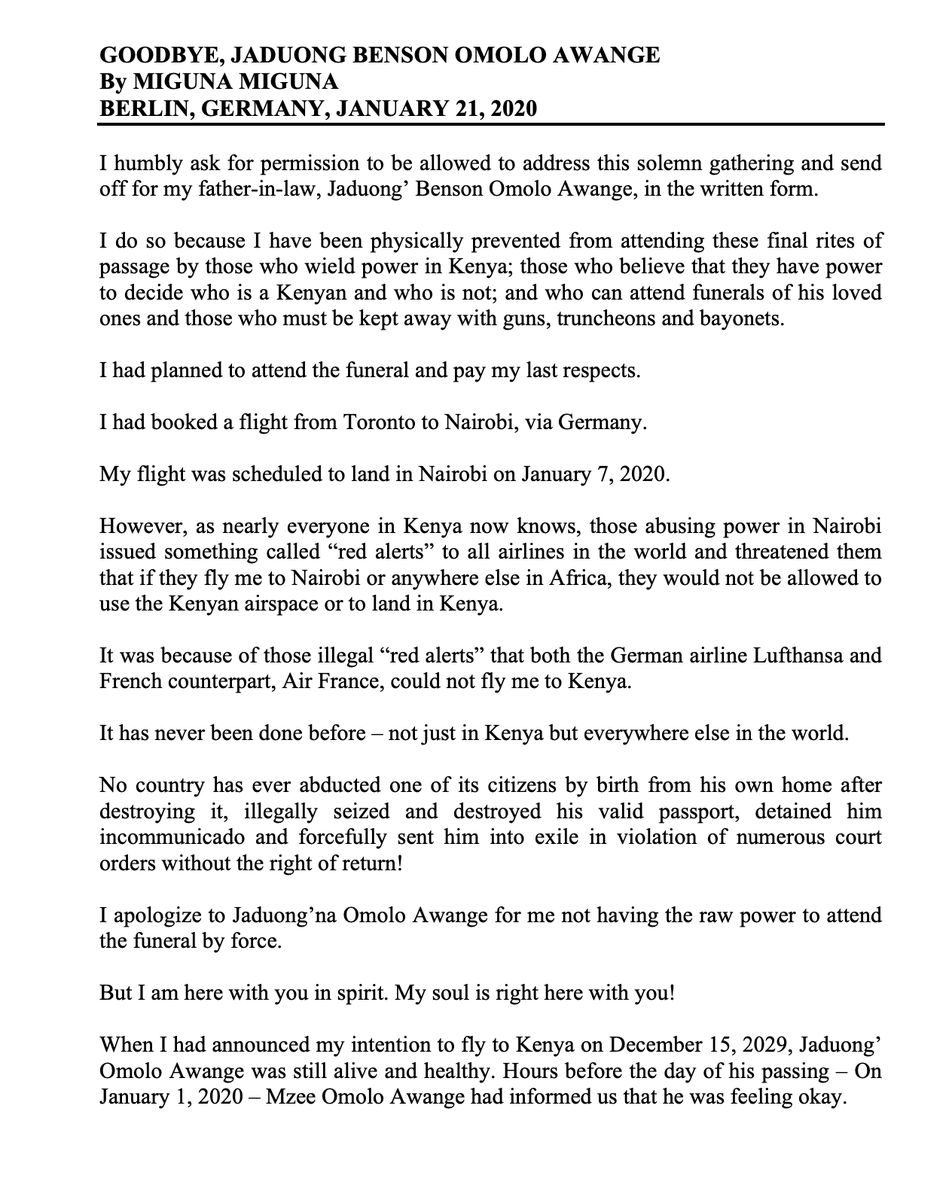 GOODBYE, JADUONG BENSON OMOLO AWANGE
By MIGUNA MIGUNA
BERLIN, GERMANY, JANUARY 21, 2020

I humbly ask for permission to be allowed to address this solemn gathering and send off for my father-in-law, Jaduong' Benson Omolo Awange, in the written form.

I do so because I have been physically prevented from attending these final rites of passage by those who wield power in Kenya; those who believe that they have power to decide who is a Kenyan and who is not; and who can attend funerals of his loved ones and those who must be kept away with guns, truncheons and bayonets.

I had planned to attend the funeral and pay my last respects.

I had booked a flight from Toronto to Nairobi, via Germany.

My flight was scheduled to land in Nairobi on January 7, 2020.

However, as nearly everyone in Kenya now knows, those abusing power in Nairobi issued something called "red alerts" to all airlines in the world and threatened them that if they fly me to Nairobi or anywhere else in Africa, they would not be allowed to use the Kenyan airspace or to land in Kenya.

It was because of those illegal "red alerts" that both the German airline Lufthansa and French counterpart, Air France, could not fly me to Kenya.

It has never been done before – not just in Kenya but everywhere else in the world.

No country has ever abducted one of its citizens by birth from his own home after destroying it, illegally seized and destroyed his valid passport, detained him incommunicado and forcefully sent him into exile in violation of numerous court orders without the right of return!

I apologize to Jaduong'na Omolo Awange for me not having the raw power to attend the funeral by force.

But I am here with you in spirit. My soul is right here with you!

When I had announced my intention to fly to Kenya on December 15, 2029, Jaduong' Omolo Awange was still alive and healthy. Hours before the day of his passing – On January 1, 2020 – Mzee Omolo Awange had informed us that he was feeling okay.